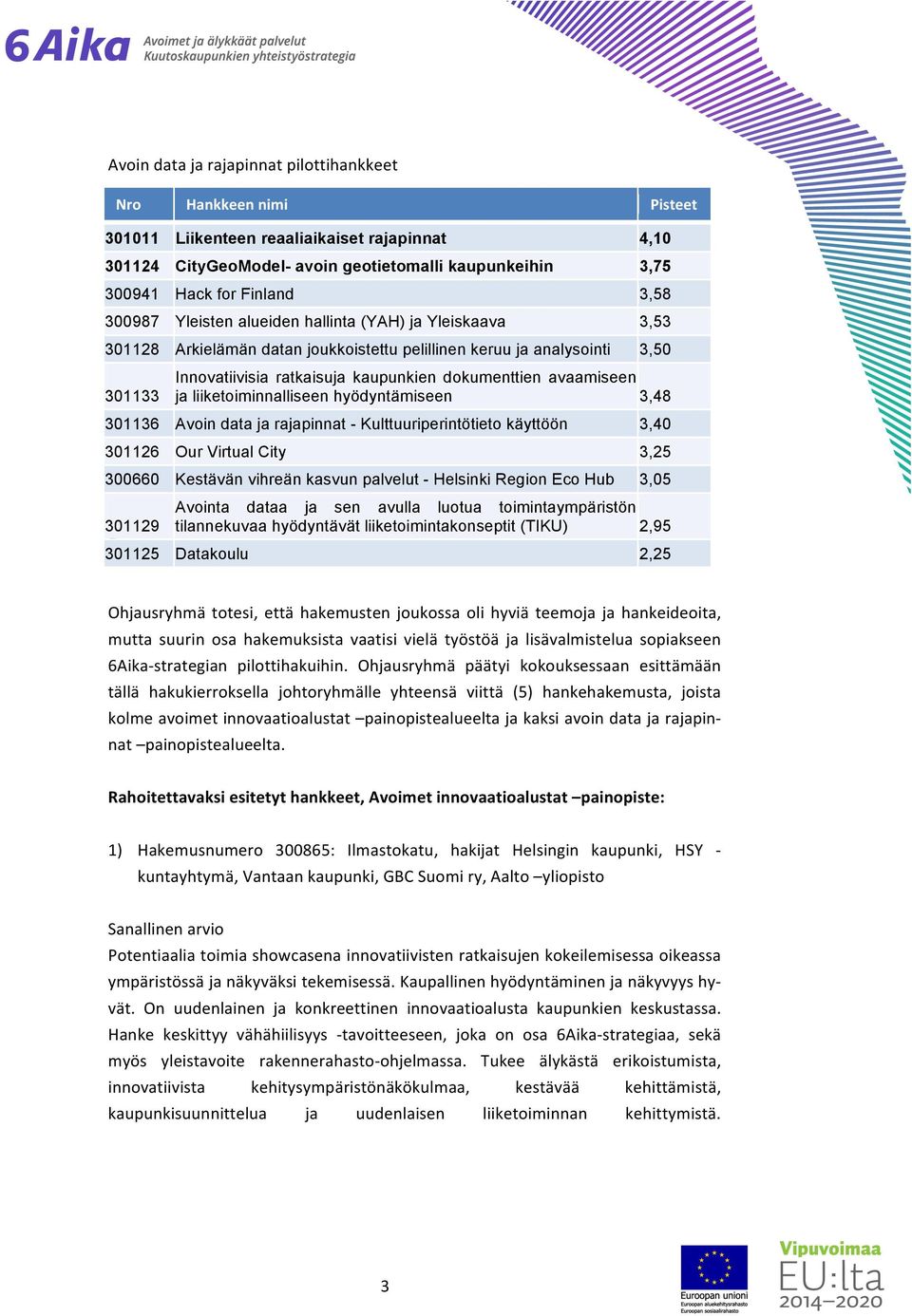 6Aika Avoimet ja älykkäät palvelut
Kuutoskaupunkien yhteistyöstrategia

Avoin data ja rajapinnat pilottihankkeet

| Nro | Hankkeen nimi | Pisteet |
|---|---|---|
| 301011 | Liikenteen reaaliaikaiset rajapinnat | 4,10 |
| 301124 | CityGeoModel- avoin geotietomalli kaupunkeihin | 3,75 |
| 300941 | Hack for Finland | 3,58 |
| 300987 | Yleisten alueiden hallinta (YAH) ja Yleiskaava | 3,53 |
| 301128 | Arkielämän datan joukkoistettu pelillinen keruu ja analysointi | 3,50 |
| 301133 | Innovatiivisia ratkaisuja kaupunkien dokumenttien avaamiseen ja liiketoiminnalliseen hyödyntämiseen | 3,48 |
| 301136 | Avoin data ja rajapinnat - Kulttuuriperintötieto käyttöön | 3,40 |
| 301126 | Our Virtual City | 3,25 |
| 300660 | Kestävän vihreän kasvun palvelut - Helsinki Region Eco Hub | 3,05 |
| 301129 | Avointa dataa ja sen avulla luotua toimintaympäristön tilannekuvaa hyödyntävät liiketoimintakonseptit (TIKU) | 2,95 |
| 301125 | Datakoulu | 2,25 |

Ohjausryhmä totesi, että hakemusten joukossa oli hyviä teemoja ja hankeideoita, mutta suurin osa hakemuksista vaatisi vielä työstöä ja lisävalmistelua sopiakseen 6Aika-strategian pilottihakuihin. Ohjausryhmä päätyi kokouksessaan esittämään tällä hakukierroksella johtoryhmälle yhteensä viittä (5) hankehakemusta, joista kolme avoimet innovaatioalustat –painopistealueelta ja kaksi avoin data ja rajapinnat –painopistealueelta.

Rahoitettavaksi esitetyt hankkeet, Avoimet innovaatioalustat –painopiste:

1) Hakemusnumero 300865: Ilmastokatu, hakijat Helsingin kaupunki, HSY - kuntayhtymä, Vantaan kaupunki, GBC Suomi ry, Aalto –yliopisto

Sanallinen arvio
Potentiaalia toimia showcasena innovatiivisten ratkaisujen kokeilemisessa oikeassa ympäristössä ja näkyväksi tekemisessä. Kaupallinen hyödyntäminen ja näkyvyys hyvät. On uudenlainen ja konkreettinen innovaatioalusta kaupunkien keskustassa. Hanke keskittyy vähähiilisyys -tavoitteeseen, joka on osa 6Aika-strategiaa, sekä myös yleistavoite rakennerahasto-ohjelmassa. Tukee älykästä erikoistumista, innovatiivista kehitysympäristönäkökulmaa, kestävää kehittämistä, kaupunkisuunnittelua ja uudenlaisen liiketoiminnan kehittymistä.

3

Euroopan unioni
Euroopan aluekehitysrahasto
Euroopan sosiaalirahasto

Vipuvoimaa EU:lta 2014–2020